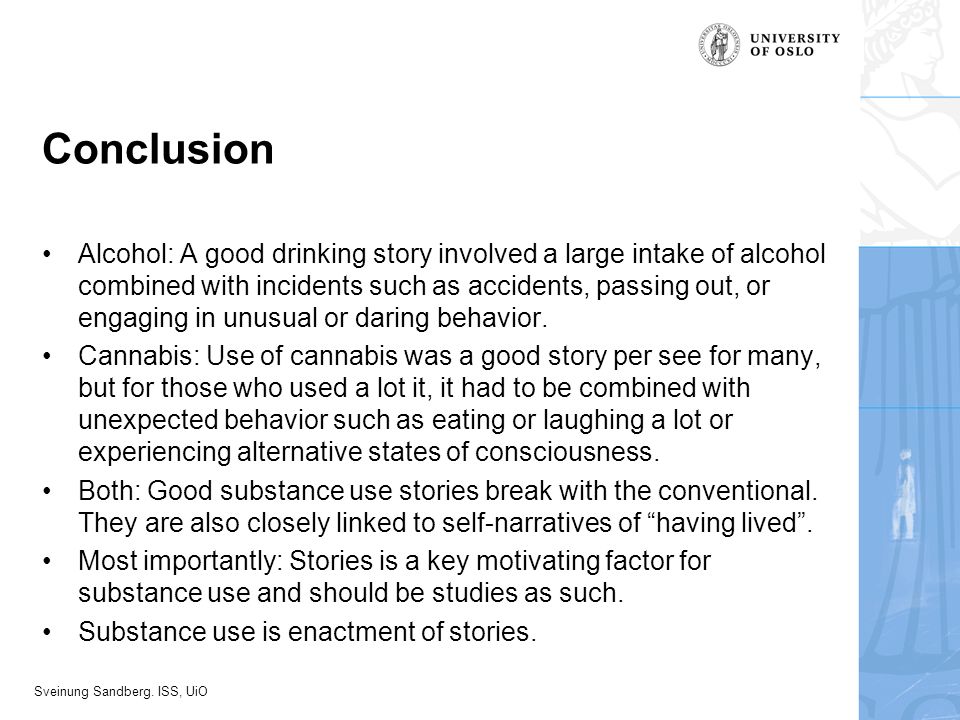 UNIVERSITY OF OSLO

Conclusion

• Alcohol: A good drinking story involved a large intake of alcohol combined with incidents such as accidents, passing out, or engaging in unusual or daring behavior.
• Cannabis: Use of cannabis was a good story per see for many, but for those who used a lot it, it had to be combined with unexpected behavior such as eating or laughing a lot or experiencing alternative states of consciousness.
• Both: Good substance use stories break with the conventional. They are also closely linked to self-narratives of “having lived”.
• Most importantly: Stories is a key motivating factor for substance use and should be studies as such.
• Substance use is enactment of stories.

Sveinung Sandberg. ISS, UiO